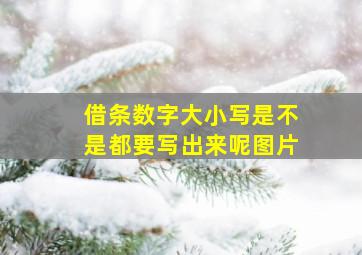 借条数字大小写是不是都要写出来呢图片